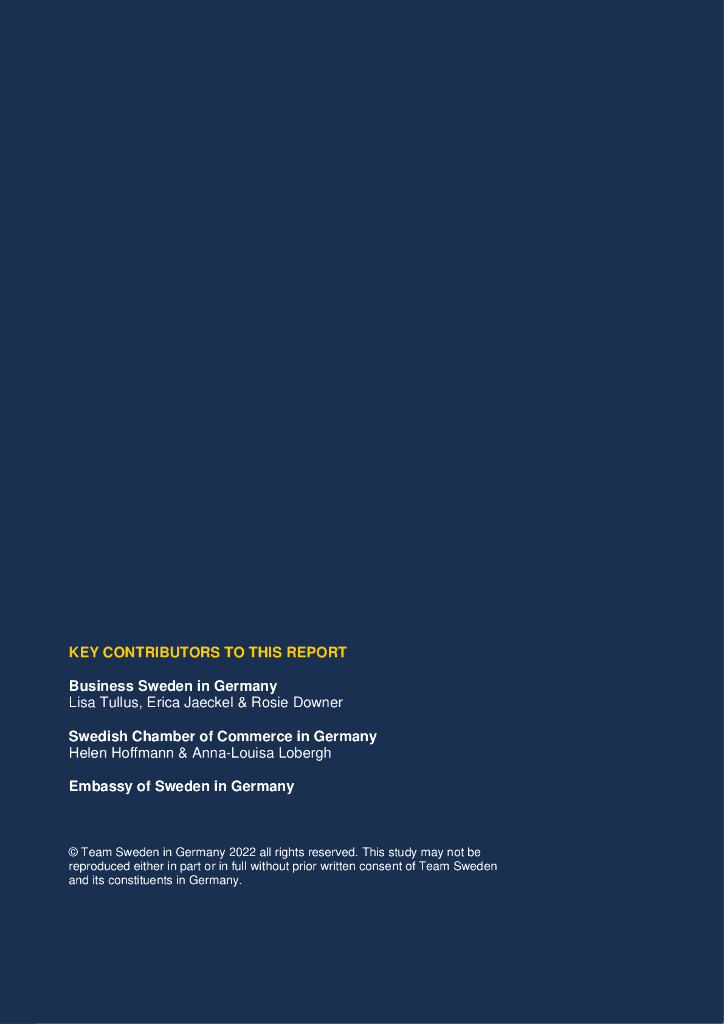 KEY CONTRIBUTORS TO THIS REPORT

Business Sweden in Germany
Lisa Tullus, Erica Jaeckel & Rosie Downer

Swedish Chamber of Commerce in Germany
Helen Hoffmann & Anna-Louisa Lobergh

Embassy of Sweden in Germany

© Team Sweden in Germany 2022 all rights reserved. This study may not be reproduced either in part or in full without prior written consent of Team Sweden and its constituents in Germany.